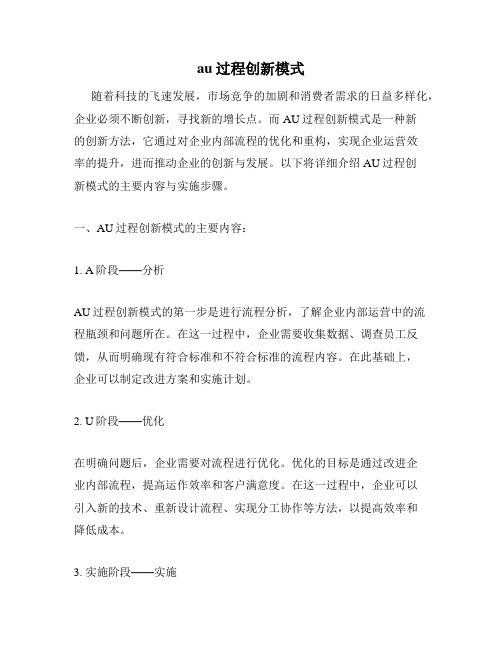 au 过程创新模式

随着科技的飞速发展，市场竞争的加剧和消费者需求的日益多样化，企业必须不断创新，寻找新的增长点。而 AU 过程创新模式是一种新的创新方法，它通过对企业内部流程的优化和重构，实现企业运营效率的提升，进而推动企业的创新与发展。以下将详细介绍 AU 过程创新模式的主要内容与实施步骤。

一、AU 过程创新模式的主要内容：

1. A 阶段——分析

AU 过程创新模式的第一步是进行流程分析，了解企业内部运营中的流程瓶颈和问题所在。在这一过程中，企业需要收集数据、调查员工反馈，从而明确现有符合标准和不符合标准的流程内容。在此基础上，企业可以制定改进方案和实施计划。

2. U 阶段——优化

在明确问题后，企业需要对流程进行优化。优化的目标是通过改进企业内部流程，提高运作效率和客户满意度。在这一过程中，企业可以引入新的技术、重新设计流程、实现分工协作等方法，以提高效率和降低成本。

3. 实施阶段——实施